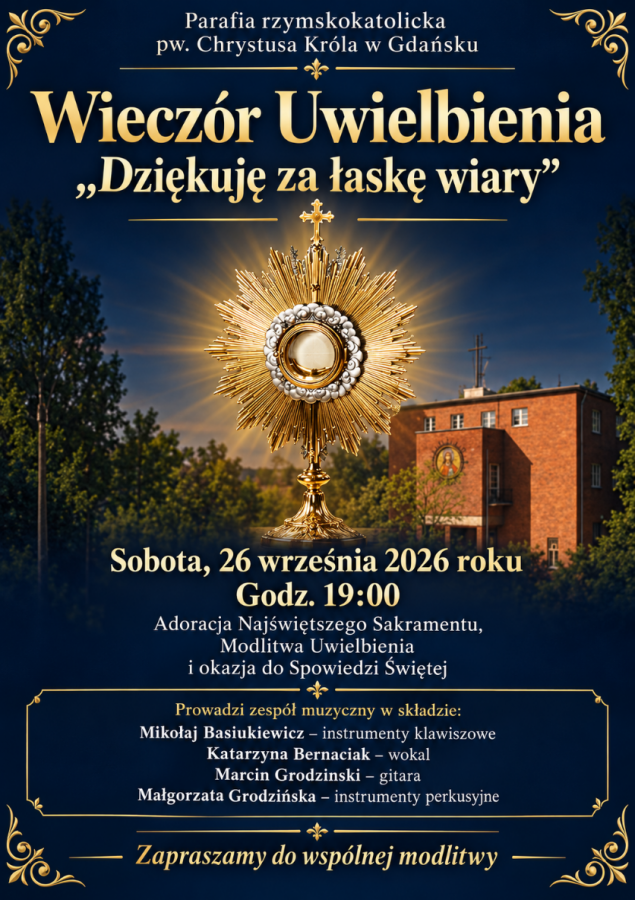 Parafia rzymskokatolicka
pw. Chrystusa Króla w Gdańsku

Wieczór Uwielbienia
„Dziękuję za łaskę wiary”

Sobota, 26 września 2026 roku
Godz. 19:00

Adoracja Najświętszego Sakramentu,
Modlitwa Uwielbienia
i okazja do Spowiedzi Świętej

Prowadzi zespół muzyczny w składzie:
Mikołaj Basiukiewicz – instrumenty klawiszowe
Katarzyna Bernaciak – wokal
Marcin Grodzinski – gitara
Małgorzata Grodzińska – instrumenty perkusyjne

Zapraszamy do wspólnej modlitwy